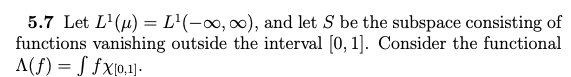 **5.7** Let $L^1(\mu) = L^1(-\infty, \infty)$, and let $S$ be the subspace consisting of functions vanishing outside the interval $[0, 1]$. Consider the functional $\Lambda(f) = \int f\chi_{[0,1]}$.